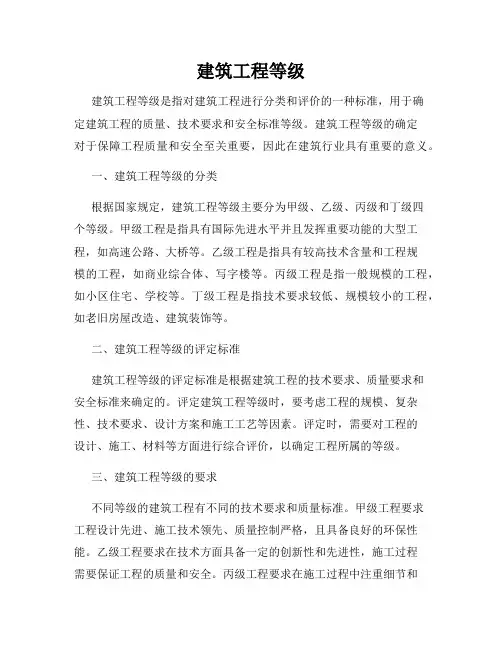 建筑工程等级

建筑工程等级是指对建筑工程进行分类和评价的一种标准，用于确定建筑工程的质量、技术要求和安全标准等级。建筑工程等级的确定对于保障工程质量和安全至关重要，因此在建筑行业具有重要的意义。

一、建筑工程等级的分类

根据国家规定，建筑工程等级主要分为甲级、乙级、丙级和丁级四个等级。甲级工程是指具有国际先进水平并且发挥重要功能的大型工程，如高速公路、大桥等。乙级工程是指具有较高技术含量和工程规模的工程，如商业综合体、写字楼等。丙级工程是指一般规模的工程，如小区住宅、学校等。丁级工程是指技术要求较低、规模较小的工程，如老旧房屋改造、建筑装饰等。

二、建筑工程等级的评定标准

建筑工程等级的评定标准是根据建筑工程的技术要求、质量要求和安全标准来确定的。评定建筑工程等级时，要考虑工程的规模、复杂性、技术要求、设计方案和施工工艺等因素。评定时，需要对工程的设计、施工、材料等方面进行综合评价，以确定工程所属的等级。

三、建筑工程等级的要求

不同等级的建筑工程有不同的技术要求和质量标准。甲级工程要求工程设计先进、施工技术领先、质量控制严格，且具备良好的环保性能。乙级工程要求在技术方面具备一定的创新性和先进性，施工过程需要保证工程的质量和安全。丙级工程要求在施工过程中注重细节和